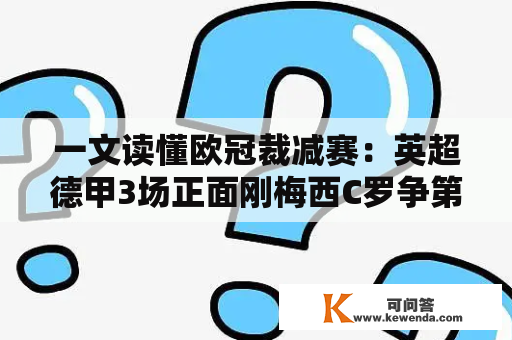 一文读懂欧冠裁减赛：英超德甲3场正面刚梅西C罗争第

K 可问答
www.kewenda.com